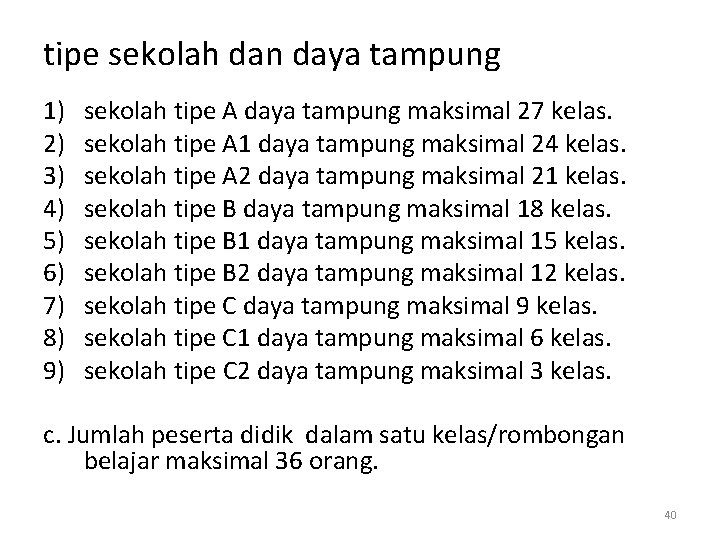 tipe sekolah dan daya tampung

1) sekolah tipe A daya tampung maksimal 27 kelas.
2) sekolah tipe A1 daya tampung maksimal 24 kelas.
3) sekolah tipe A2 daya tampung maksimal 21 kelas.
4) sekolah tipe B daya tampung maksimal 18 kelas.
5) sekolah tipe B1 daya tampung maksimal 15 kelas.
6) sekolah tipe B2 daya tampung maksimal 12 kelas.
7) sekolah tipe C daya tampung maksimal 9 kelas.
8) sekolah tipe C1 daya tampung maksimal 6 kelas.
9) sekolah tipe C2 daya tampung maksimal 3 kelas.

c. Jumlah peserta didik dalam satu kelas/rombongan belajar maksimal 36 orang.

40